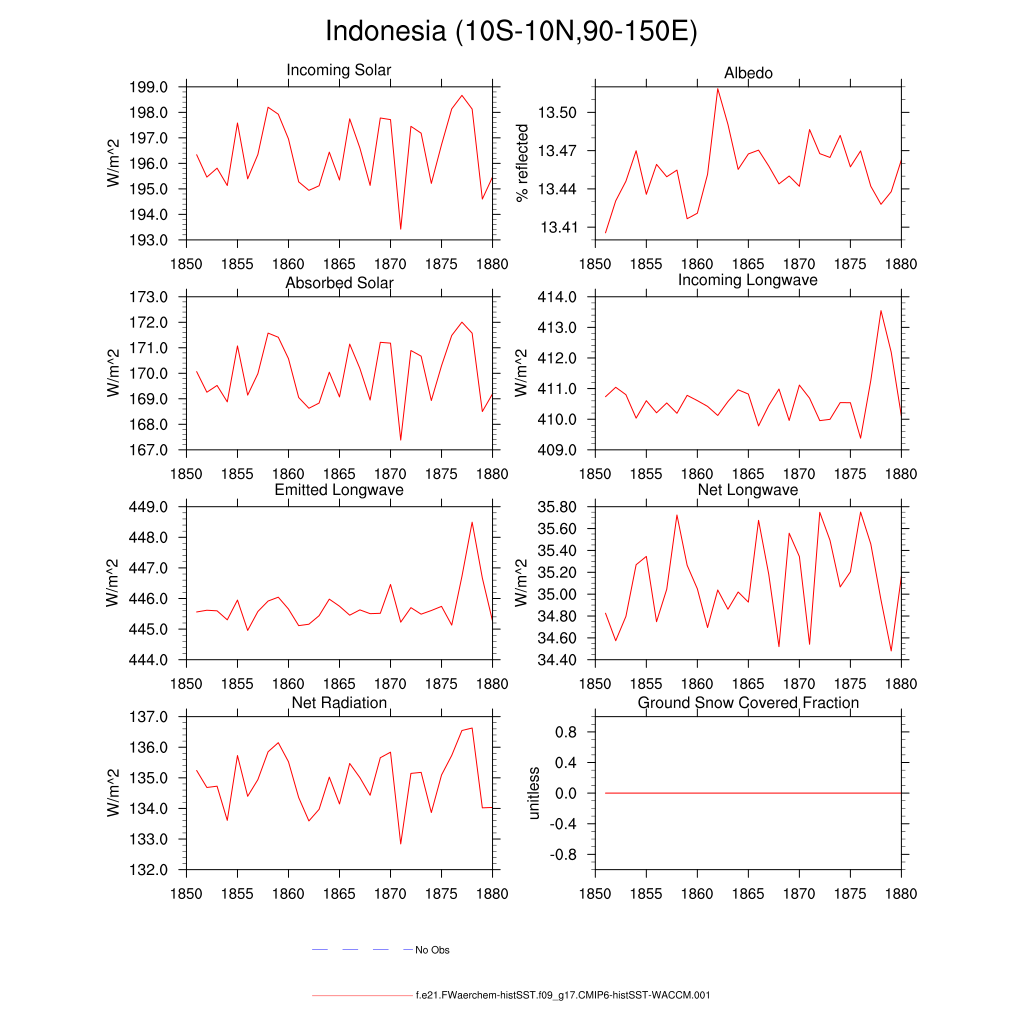 Indonesia (10S-10N,90-150E)

Incoming Solar
W/m^2
199.0
198.0
197.0
196.0
195.0
194.0
193.0
1850 1855 1860 1865 1870 1875 1880

Albedo
% reflected
13.50
13.47
13.44
13.41
1850 1855 1860 1865 1870 1875 1880

Absorbed Solar
W/m^2
173.0
172.0
171.0
170.0
169.0
168.0
167.0
1850 1855 1860 1865 1870 1875 1880

Incoming Longwave
W/m^2
414.0
413.0
412.0
411.0
410.0
409.0
1850 1855 1860 1865 1870 1875 1880

Emitted Longwave
W/m^2
449.0
448.0
447.0
446.0
445.0
444.0
1850 1855 1860 1865 1870 1875 1880

Net Longwave
W/m^2
35.80
35.60
35.40
35.20
35.00
34.80
34.60
34.40
1850 1855 1860 1865 1870 1875 1880

Net Radiation
W/m^2
137.0
136.0
135.0
134.0
133.0
132.0
1850 1855 1860 1865 1870 1875 1880

Ground Snow Covered Fraction
unitless
0.8
0.4
0.0
-0.4
-0.8
1850 1855 1860 1865 1870 1875 1880

No Obs

f.e21.FWaerchem-histSST.f09_g17.CMIP6-histSST-WACCM.001